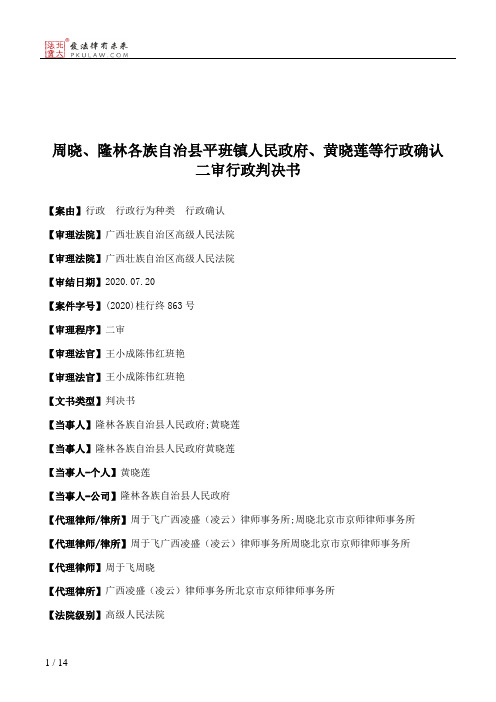 北大法宝 发法律有未来 PKULAW.COM

周晓、隆林各族自治县平班镇人民政府、黄晓莲等行政确认二审行政判决书

【案由】行政 行政行为种类 行政确认

【审理法院】广西壮族自治区高级人民法院

【审理法院】广西壮族自治区高级人民法院

【审结日期】2020.07.20

【案件字号】(2020)桂行终863号

【审理程序】二审

【审理法官】王小成陈伟红班艳

【审理法官】王小成陈伟红班艳

【文书类型】判决书

【当事人】隆林各族自治县人民政府;黄晓莲

【当事人】隆林各族自治县人民政府黄晓莲

【当事人-个人】黄晓莲

【当事人-公司】隆林各族自治县人民政府

【代理律师/律所】周于飞广西凌盛(凌云)律师事务所;周晓北京市京师律师事务所

【代理律师/律所】周于飞广西凌盛(凌云)律师事务所周晓北京市京师律师事务所

【代理律师】周于飞周晓

【代理律所】广西凌盛(凌云)律师事务所北京市京师律师事务所

【法院级别】高级人民法院

1 / 14